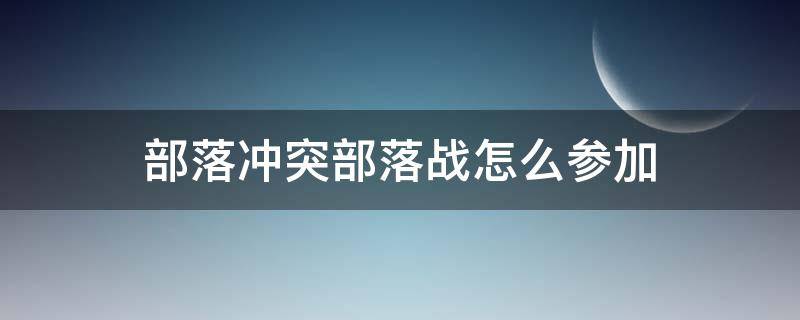 部落冲突部落战怎么参加